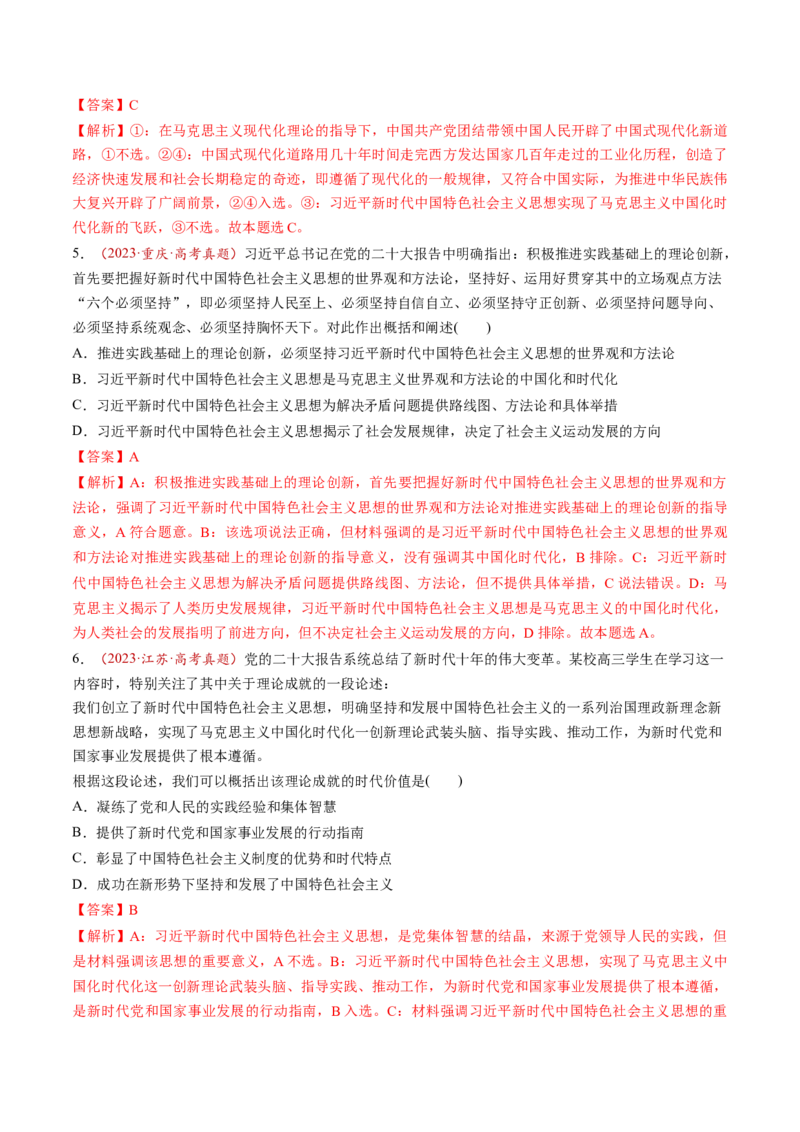 【答案】C

【解析】①：在马克思主义现代化理论的指导下，中国共产党团结带领中国人民开辟了中国式现代化新道路，①不选。②④：中国式现代化道路用几十年时间走完西方发达国家几百年走过的工业化历程，创造了经济快速发展和社会长期稳定的奇迹，即遵循了现代化的一般规律，又符合中国实际，为推进中华民族伟大复兴开辟了广阔前景，②④入选。③：习近平新时代中国特色社会主义思想实现了马克思主义中国化时代化新的飞跃，③不选。故本题选C。

5．（2023·重庆·高考真题）习近平总书记在党的二十大报告中明确指出：积极推进实践基础上的理论创新，首先要把握好新时代中国特色社会主义思想的世界观和方法论，坚持好、运用好贯穿其中的立场观点方法“六个必须坚持”，即必须坚持人民至上、必须坚持自信自立、必须坚持守正创新、必须坚持问题导向、必须坚持系统观念、必须坚持胸怀天下。对此作出概括和阐述(　　)

A．推进实践基础上的理论创新，必须坚持习近平新时代中国特色社会主义思想的世界观和方法论

B．习近平新时代中国特色社会主义思想是马克思主义世界观和方法论的中国化和时代化

C．习近平新时代中国特色社会主义思想为解决矛盾问题提供路线图、方法论和具体举措

D．习近平新时代中国特色社会主义思想揭示了社会发展规律，决定了社会主义运动发展的方向

【答案】A

【解析】A：积极推进实践基础上的理论创新，首先要把握好新时代中国特色社会主义思想的世界观和方法论，强调了习近平新时代中国特色社会主义思想的世界观和方法论对推进实践基础上的理论创新的指导意义，A符合题意。B：该选项说法正确，但材料强调的是习近平新时代中国特色社会主义思想的世界观和方法论对推进实践基础上的理论创新的指导意义，没有强调其中国化时代化，B排除。C：习近平新时代中国特色社会主义思想为解决矛盾问题提供路线图、方法论，但不提供具体举措，C说法错误。D：马克思主义揭示了人类历史发展规律，习近平新时代中国特色社会主义思想是马克思主义的中国化时代化，为人类社会的发展指明了前进方向，但不决定社会主义运动发展的方向，D排除。故本题选A。

6．（2023·江苏·高考真题）党的二十大报告系统总结了新时代十年的伟大变革。某校高三学生在学习这一内容时，特别关注了其中关于理论成就的一段论述：

我们创立了新时代中国特色社会主义思想，明确坚持和发展中国特色社会主义的一系列治国理政新理念新思想新战略，实现了马克思主义中国化时代化一创新理论武装头脑、指导实践、推动工作，为新时代党和国家事业发展提供了根本遵循。

根据这段论述，我们可以概括出该理论成就的时代价值是(　　)

A．凝练了党和人民的实践经验和集体智慧

B．提供了新时代党和国家事业发展的行动指南

C．彰显了中国特色社会主义制度的优势和时代特点

D．成功在新形势下坚持和发展了中国特色社会主义

【答案】B

【解析】A：习近平新时代中国特色社会主义思想，是党集体智慧的结晶，来源于党领导人民的实践，但是材料强调该思想的重要意义，A不选。B：习近平新时代中国特色社会主义思想，实现了马克思主义中国化时代化这一创新理论武装头脑、指导实践、推动工作，为新时代党和国家事业发展提供了根本遵循，是新时代党和国家事业发展的行动指南，B入选。C：材料强调习近平新时代中国特色社会主义思想的重